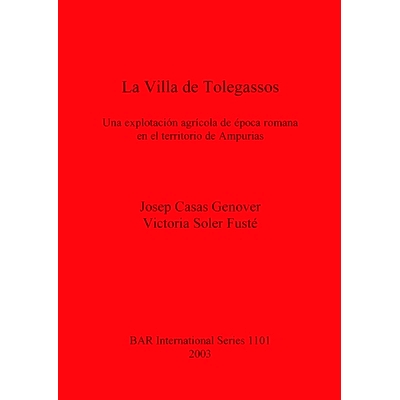 La Villa de Tolegassos

Una explotación agrícola de época romana en el territorio de Ampurias

Josep Casas Genover
Victoria Soler Fusté

BAR International Series 1101
2003